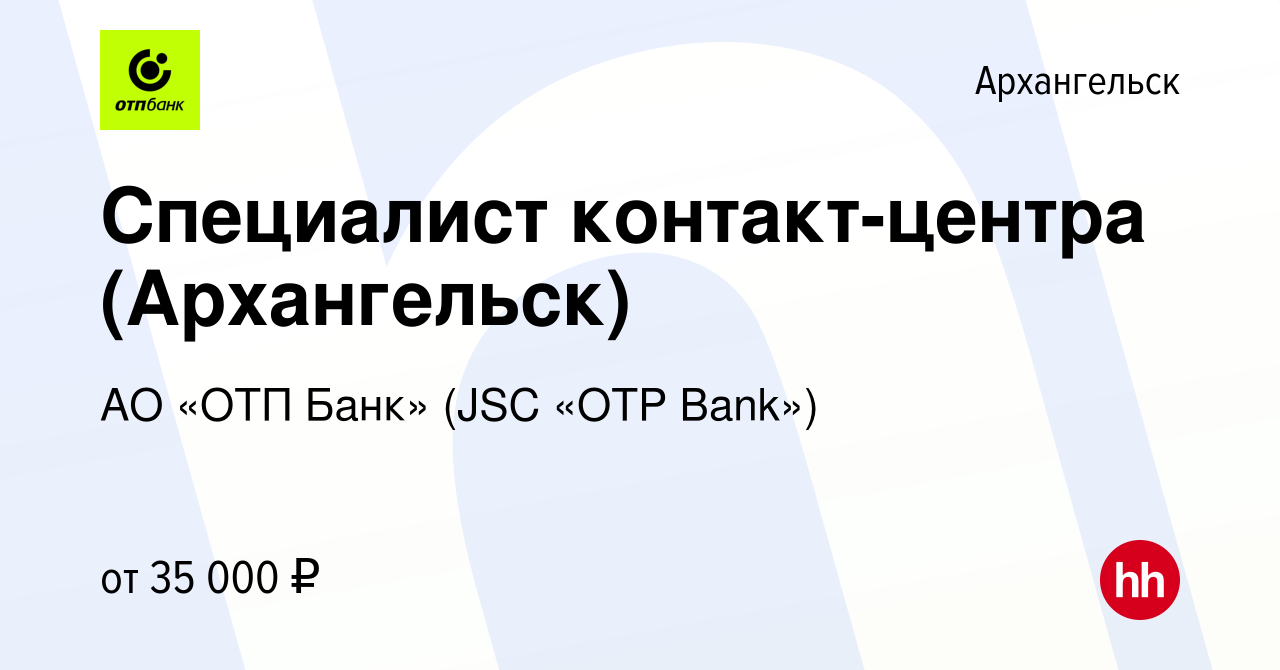 отпбанк

Архангельск

Специалист контакт-центра (Архангельск)

АО «ОТП Банк» (JSC «OTP Bank»)

от 35 000 ₽

hh